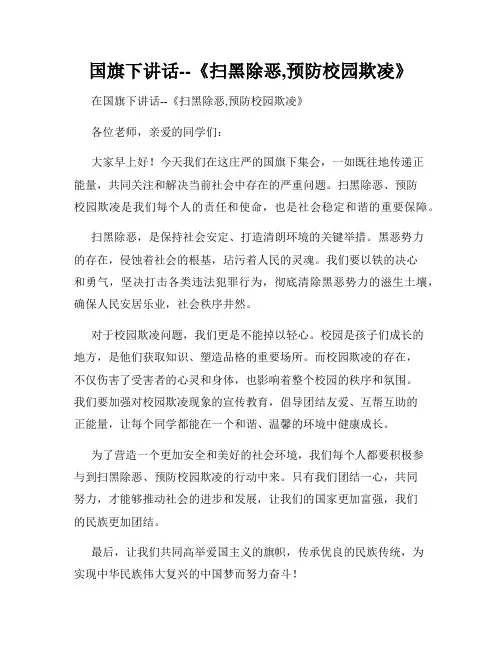 国旗下讲话--《扫黑除恶,预防校园欺凌》

在国旗下讲话--《扫黑除恶,预防校园欺凌》

各位老师，亲爱的同学们：

大家早上好！今天我们在这庄严的国旗下集会，一如既往地传递正能量，共同关注和解决当前社会中存在的严重问题。扫黑除恶、预防校园欺凌是我们每个人的责任和使命，也是社会稳定和谐的重要保障。

扫黑除恶，是保持社会安定、打造清朗环境的关键举措。黑恶势力的存在，侵蚀着社会的根基，玷污着人民的灵魂。我们要以铁的决心和勇气，坚决打击各类违法犯罪行为，彻底清除黑恶势力的滋生土壤，确保人民安居乐业，社会秩序井然。

对于校园欺凌问题，我们更是不能掉以轻心。校园是孩子们成长的地方，是他们获取知识、塑造品格的重要场所。而校园欺凌的存在，不仅伤害了受害者的心灵和身体，也影响着整个校园的秩序和氛围。我们要加强对校园欺凌现象的宣传教育，倡导团结友爱、互帮互助的正能量，让每个同学都能在一个和谐、温馨的环境中健康成长。

为了营造一个更加安全和美好的社会环境，我们每个人都要积极参与到扫黑除恶、预防校园欺凌的行动中来。只有我们团结一心，共同努力，才能够推动社会的进步和发展，让我们的国家更加富强，我们的民族更加团结。

最后，让我们共同高举爱国主义的旗帜，传承优良的民族传统，为实现中华民族伟大复兴的中国梦而努力奋斗！